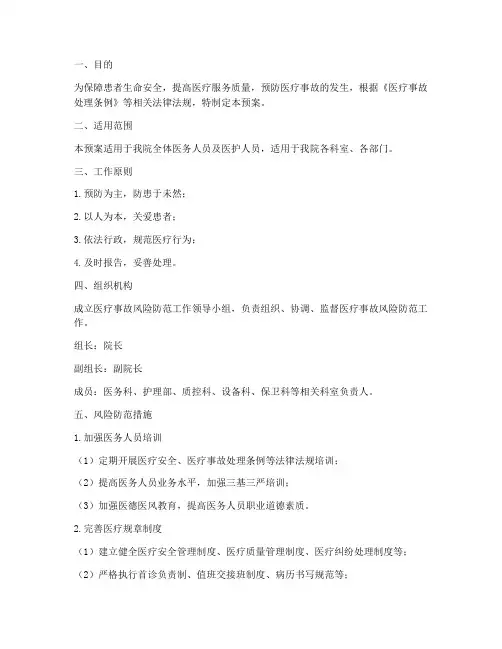 一、目的

为保障患者生命安全，提高医疗服务质量，预防医疗事故的发生，根据《医疗事故处理条例》等相关法律法规，特制定本预案。

二、适用范围

本预案适用于我院全体医务人员及医护人员，适用于我院各科室、各部门。

三、工作原则

1. 预防为主，防患于未然；

2. 以人为本，关爱患者；

3. 依法行政，规范医疗行为；

4. 及时报告，妥善处理。

四、组织机构

成立医疗事故风险防范工作领导小组，负责组织、协调、监督医疗事故风险防范工作。

组长：院长

副组长：副院长

成员：医务科、护理部、质控科、设备科、保卫科等相关科室负责人。

五、风险防范措施

1. 加强医务人员培训

（1）定期开展医疗安全、医疗事故处理条例等法律法规培训；

（2）提高医务人员业务水平，加强三基三严培训；

（3）加强医德医风教育，提高医务人员职业道德素质。

2. 完善医疗规章制度

（1）建立健全医疗安全管理制度、医疗质量管理制度、医疗纠纷处理制度等；

（2）严格执行首诊负责制、值班交接班制度、病历书写规范等；